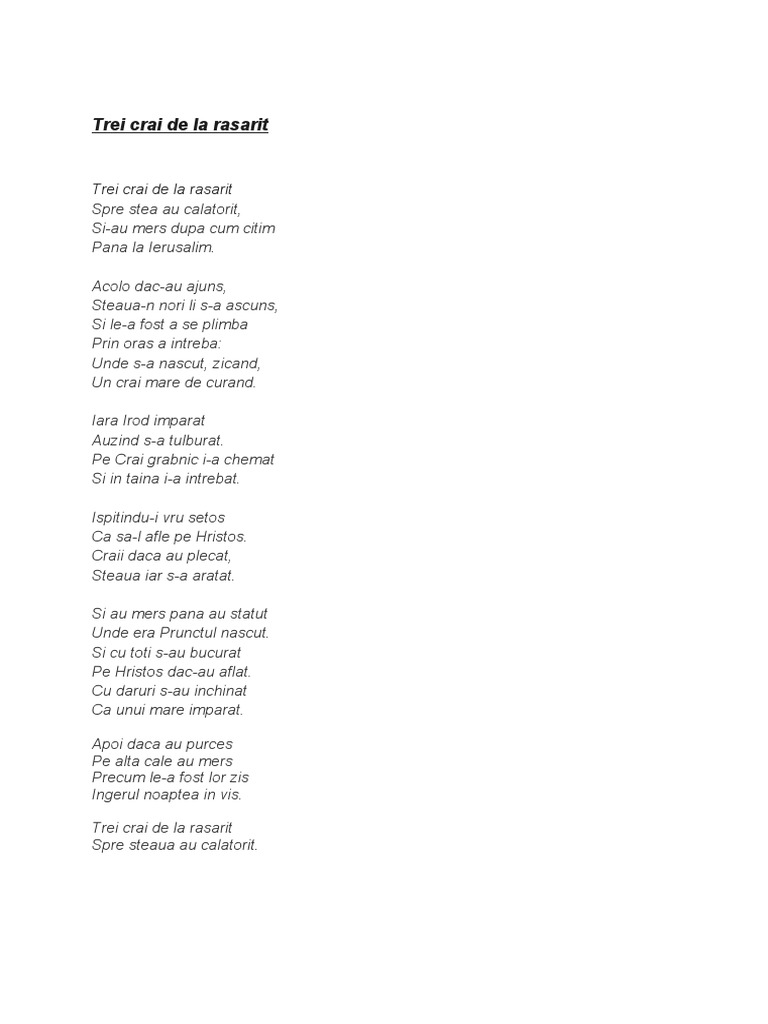 Trei crai de la rasarit

Trei crai de la rasarit
Spre stea au calatorit,
Si-au mers dupa cum citim
Pana la Ierusalim.

Acolo dac-au ajuns,
Steaua-n nori li s-a ascuns,
Si le-a fost a se plimba
Prin oras a intreba:
Unde s-a nascut, zicand,
Un crai mare de curand.

Iara Irod imparat
Auzind s-a tulburat.
Pe Crai grabnic i-a chemat
Si in taina i-a intrebat.

Ispitindu-i vru setos
Ca sa-l afle pe Hristos.
Craii daca au plecat,
Steaua iar s-a aratat.

Si au mers pana au statut
Unde era Prunctul nascut.
Si cu toti s-au bucurat
Pe Hristos dac-au aflat.
Cu daruri s-au inchinat
Ca unui mare imparat.

Apoi daca au purces
Pe alta cale au mers
Precum le-a fost lor zis
Ingerul noaptea in vis.

Trei crai de la rasarit
Spre steaua au calatorit.